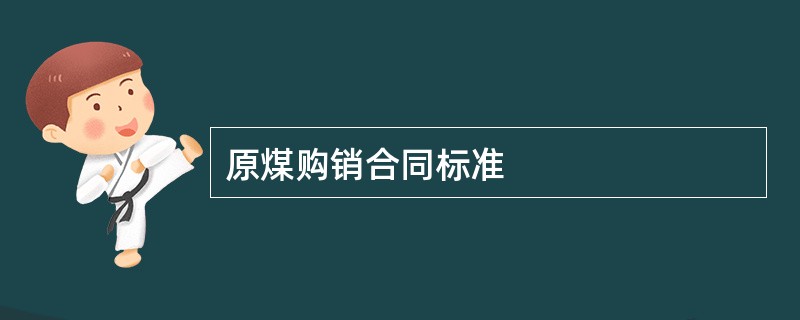 原煤购销合同标准